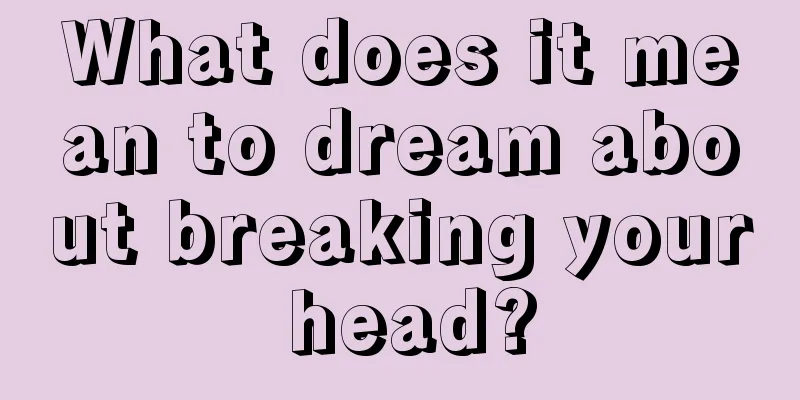 What does it mean to dream about breaking your head?